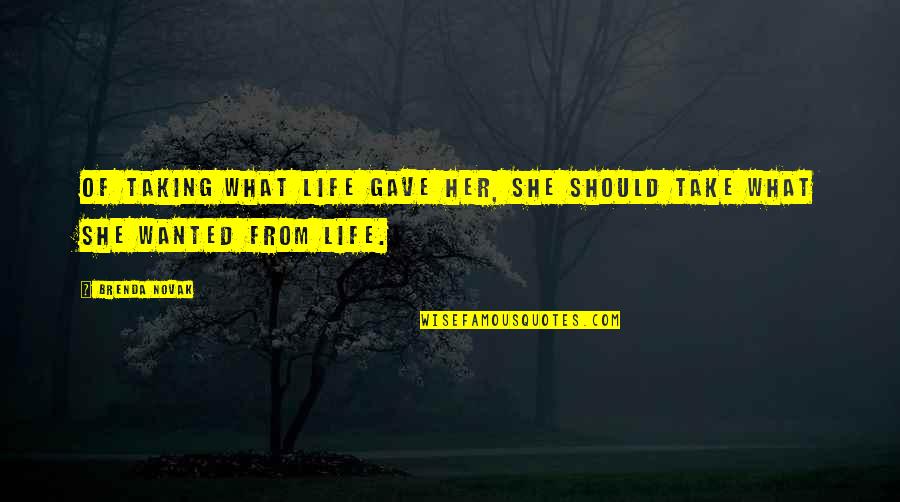 OF TAKING WHAT LIFE GAVE HER, SHE SHOULD TAKE WHAT SHE WANTED FROM LIFE.

? BRENDA NOVAK

WISEFAMOUSQUOTES.COM